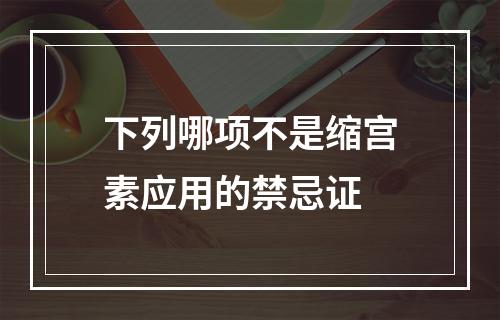 下列哪项不是缩宫素应用的禁忌证